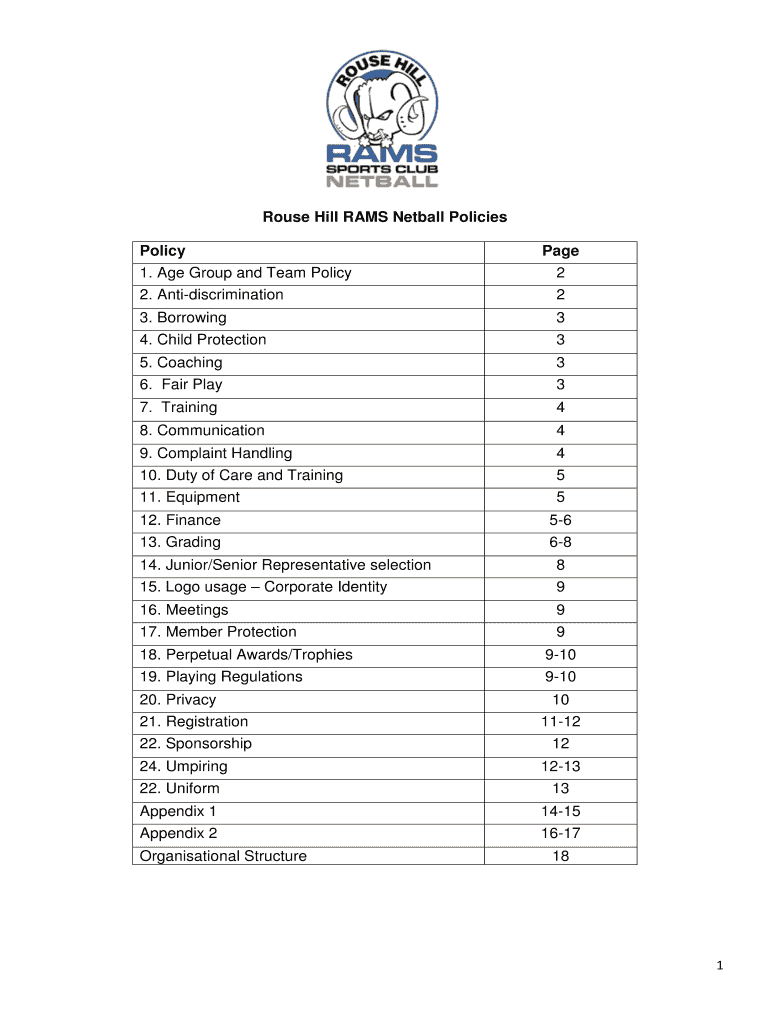 ROUSE HILL
RAMS
SPORTS CLUB
NETBALL

Rouse Hill RAMS Netball Policies

| Policy | Page |
|---|---|
| 1. Age Group and Team Policy | 2 |
| 2. Anti-discrimination | 2 |
| 3. Borrowing | 3 |
| 4. Child Protection | 3 |
| 5. Coaching | 3 |
| 6. Fair Play | 3 |
| 7. Training | 4 |
| 8. Communication | 4 |
| 9. Complaint Handling | 4 |
| 10. Duty of Care and Training | 5 |
| 11. Equipment | 5 |
| 12. Finance | 5-6 |
| 13. Grading | 6-8 |
| 14. Junior/Senior Representative selection | 8 |
| 15. Logo usage – Corporate Identity | 9 |
| 16. Meetings | 9 |
| 17. Member Protection | 9 |
| 18. Perpetual Awards/Trophies | 9-10 |
| 19. Playing Regulations | 9-10 |
| 20. Privacy | 10 |
| 21. Registration | 11-12 |
| 22. Sponsorship | 12 |
| 24. Umpiring | 12-13 |
| 22. Uniform | 13 |
| Appendix 1 | 14-15 |
| Appendix 2 | 16-17 |
| Organisational Structure | 18 |

1